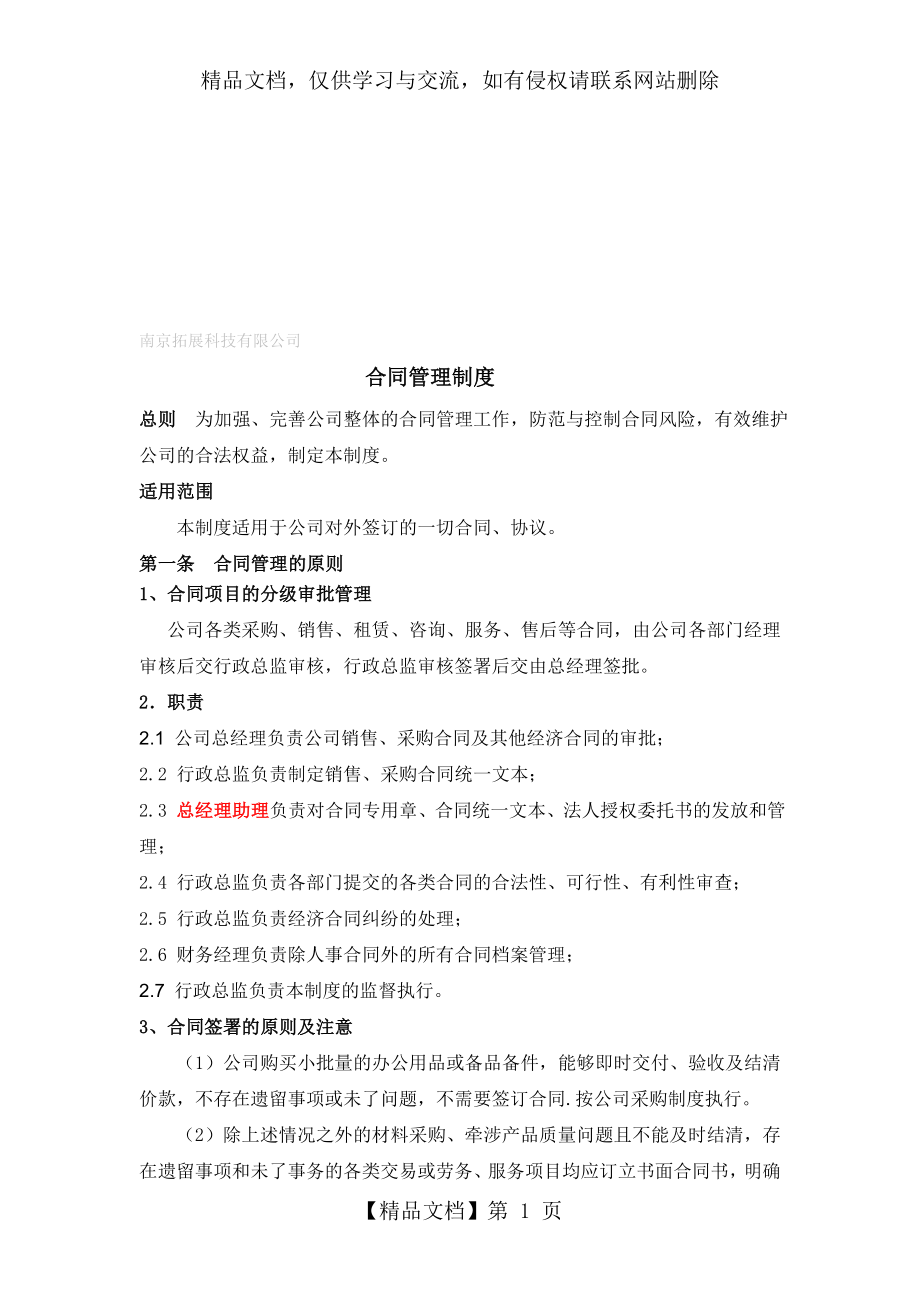 精品文档，仅供学习与交流，如有侵权请联系网站删除

南京拓展科技有限公司

合同管理制度

总则　为加强、完善公司整体的合同管理工作，防范与控制合同风险，有效维护公司的合法权益，制定本制度。

适用范围

本制度适用于公司对外签订的一切合同、协议。

第一条　合同管理的原则

1、合同项目的分级审批管理

公司各类采购、销售、租赁、咨询、服务、售后等合同，由公司各部门经理审核后交行政总监审核，行政总监审核签署后交由总经理签批。

2．职责

2.1 公司总经理负责公司销售、采购合同及其他经济合同的审批；

2.2 行政总监负责制定销售、采购合同统一文本；

2.3 总经理助理负责对合同专用章、合同统一文本、法人授权委托书的发放和管理；

2.4 行政总监负责各部门提交的各类合同的合法性、可行性、有利性审查；

2.5 行政总监负责经济合同纠纷的处理；

2.6 财务经理负责除人事合同外的所有合同档案管理；

2.7 行政总监负责本制度的监督执行。

3、合同签署的原则及注意

（1）公司购买小批量的办公用品或备品备件，能够即时交付、验收及结清价款，不存在遗留事项或未了问题，不需要签订合同.按公司采购制度执行。

（2）除上述情况之外的材料采购、牵涉产品质量问题且不能及时结清，存在遗留事项和未了事务的各类交易或劳务、服务项目均应订立书面合同书，明确

【精品文档】第 1 页